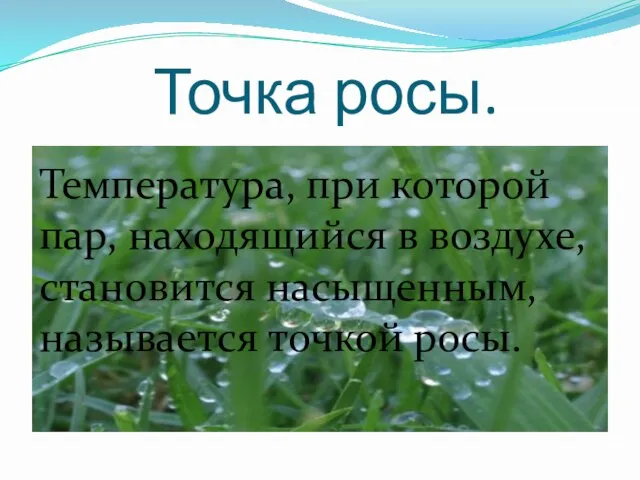 Точка росы.

Температура, при которой пар, находящийся в воздухе, становится насыщенным, называется точкой росы.